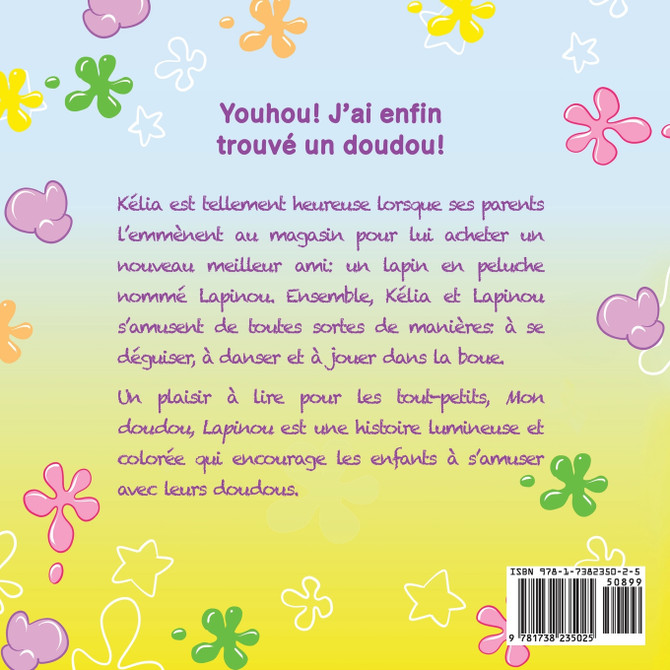 Youhou! J'ai enfin trouvé un doudou!

Kélia est tellement heureuse lorsque ses parents l'emmènent au magasin pour lui acheter un nouveau meilleur ami: un lapin en peluche nommé Lapinou. Ensemble, Kélia et Lapinou s'amusent de toutes sortes de manières: à se déguiser, à danser et à jouer dans la boue.

Un plaisir à lire pour les tout-petits, Mon doudou, Lapinou est une histoire lumineuse et colorée qui encourage les enfants à s'amuser avec leurs doudous.

ISBN 978-1-7382350-2-5
50899
9 781738 235025